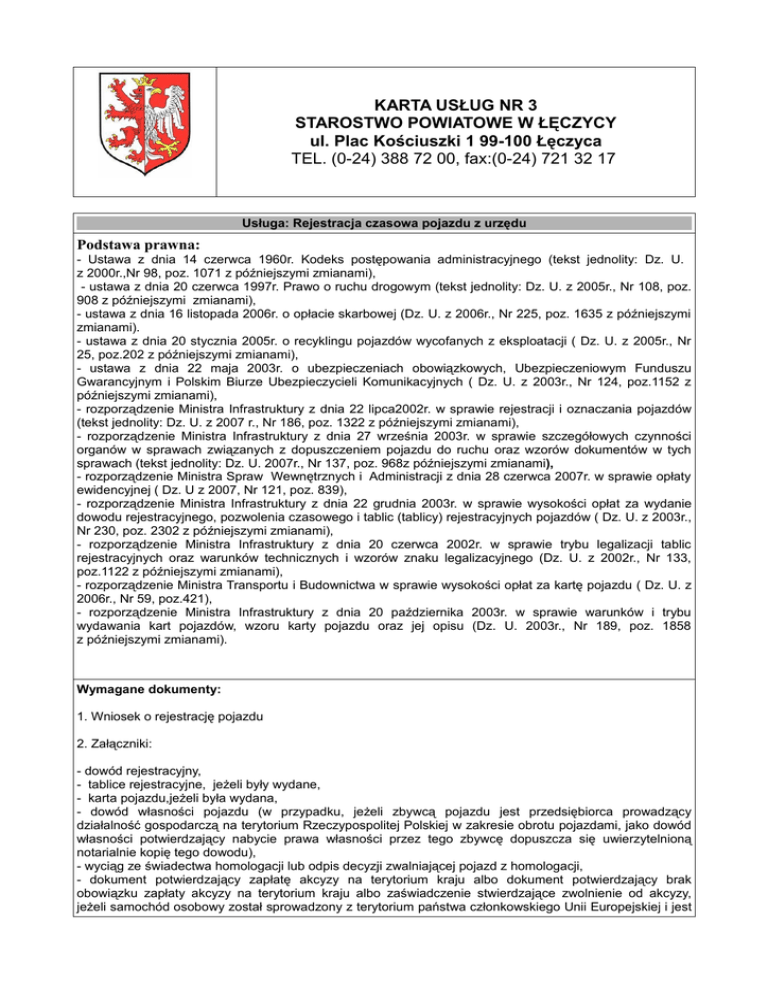 KARTA USŁUG NR 3
STAROSTWO POWIATOWE W ŁĘCZYCY
ul. Plac Kościuszki 1 99-100 Łęczyca
TEL. (0-24) 388 72 00, fax:(0-24) 721 32 17

Usługa: Rejestracja czasowa pojazdu z urzędu

Podstawa prawna:
- Ustawa z dnia 14 czerwca 1960r. Kodeks postępowania administracyjnego (tekst jednolity: Dz. U. z 2000r.,Nr 98, poz. 1071 z późniejszymi zmianami),
- ustawa z dnia 20 czerwca 1997r. Prawo o ruchu drogowym (tekst jednolity: Dz. U. z 2005r., Nr 108, poz. 908 z późniejszymi zmianami),
- ustawa z dnia 16 listopada 2006r. o opłacie skarbowej (Dz. U. z 2006r., Nr 225, poz. 1635 z późniejszymi zmianami).
- ustawa z dnia 20 stycznia 2005r. o recyklingu pojazdów wycofanych z eksploatacji ( Dz. U. z 2005r., Nr 25, poz.202 z późniejszymi zmianami),
- ustawa z dnia 22 maja 2003r. o ubezpieczeniach obowiązkowych, Ubezpieczeniowym Funduszu Gwarancyjnym i Polskim Biurze Ubezpieczycieli Komunikacyjnych ( Dz. U. z 2003r., Nr 124, poz.1152 z późniejszymi zmianami),
- rozporządzenie Ministra Infrastruktury z dnia 22 lipca2002r. w sprawie rejestracji i oznaczania pojazdów (tekst jednolity: Dz. U. z 2007 r., Nr 186, poz. 1322 z późniejszymi zmianami),
- rozporządzenie Ministra Infrastruktury z dnia 27 września 2003r. w sprawie szczegółowych czynności organów w sprawach związanych z dopuszczeniem pojazdu do ruchu oraz wzorów dokumentów w tych sprawach (tekst jednolity: Dz. U. 2007r., Nr 137, poz. 968z późniejszymi zmianami),
- rozporządzenie Ministra Spraw Wewnętrznych i Administracji z dnia 28 czerwca 2007r. w sprawie opłaty ewidencyjnej ( Dz. U z 2007, Nr 121, poz. 839),
- rozporządzenie Ministra Infrastruktury z dnia 22 grudnia 2003r. w sprawie wysokości opłat za wydanie dowodu rejestracyjnego, pozwolenia czasowego i tablic (tablicy) rejestracyjnych pojazdów ( Dz. U. z 2003r., Nr 230, poz. 2302 z późniejszymi zmianami),
- rozporządzenie Ministra Infrastruktury z dnia 20 czerwca 2002r. w sprawie trybu legalizacji tablic rejestracyjnych oraz warunków technicznych i wzorów znaku legalizacyjnego (Dz. U. z 2002r., Nr 133, poz.1122 z późniejszymi zmianami),
- rozporządzenie Ministra Transportu i Budownictwa w sprawie wysokości opłat za kartę pojazdu ( Dz. U. z 2006r., Nr 59, poz.421),
- rozporządzenie Ministra Infrastruktury z dnia 20 października 2003r. w sprawie warunków i trybu wydawania kart pojazdów, wzoru karty pojazdu oraz jej opisu (Dz. U. 2003r., Nr 189, poz. 1858 z późniejszymi zmianami).

Wymagane dokumenty:

1. Wniosek o rejestrację pojazdu

2. Załączniki:

- dowód rejestracyjny,
- tablice rejestracyjne, jeżeli były wydane,
- karta pojazdu,jeżeli była wydana,
- dowód własności pojazdu (w przypadku, jeżeli zbywcą pojazdu jest przedsiębiorca prowadzący działalność gospodarczą na terytorium Rzeczypospolitej Polskiej w zakresie obrotu pojazdami, jako dowód własności potwierdzający nabycie prawa własności przez tego zbywcę dopuszcza się uwierzytelnioną notarialnie kopię tego dowodu),
- wyciąg ze świadectwa homologacji lub odpis decyzji zwalniającej pojazd z homologacji,
- dokument potwierdzający zapłatę akcyzy na terytorium kraju albo dokument potwierdzający brak obowiązku zapłaty akcyzy na terytorium kraju albo zaświadczenie stwierdzające zwolnienie od akcyzy, jeżeli samochód osobowy został sprowadzony z terytorium państwa członkowskiego Unii Europejskiej i jest